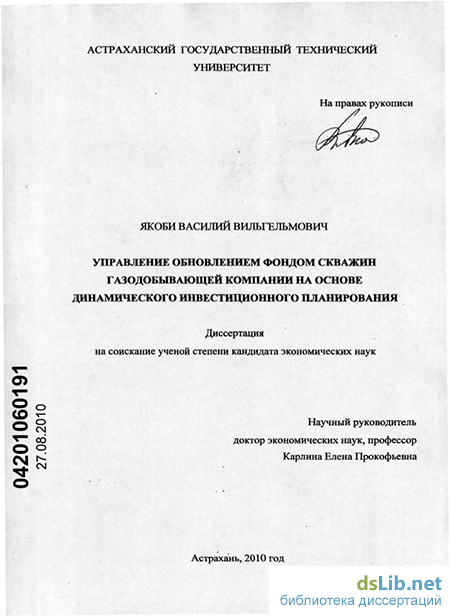 АСТРАХАНСКИЙ ГОСУДАРСТВЕННЫЙ ТЕХНИЧЕСКИЙ УНИВЕРСИТЕТ

На правах рукописи

ЯКОБИ ВАСИЛИЙ ВИЛЬГЕЛЬМОВИЧ

УПРАВЛЕНИЕ ОБНОВЛЕНИЕМ ФОНДОМ СКВАЖИН ГАЗОДОБЫВАЮЩЕЙ КОМПАНИИ НА ОСНОВЕ ДИНАМИЧЕСКОГО ИНВЕСТИЦИОННОГО ПЛАНИРОВАНИЯ

Диссертация
на соискание ученой степени кандидата экономических наук

04201060191
27.08.2010

Научный руководитель
доктор экономических наук, профессор
Карлина Елена Прокофьевна

Астрахань, 2010 год

dsLib.net
библиотека диссертаций